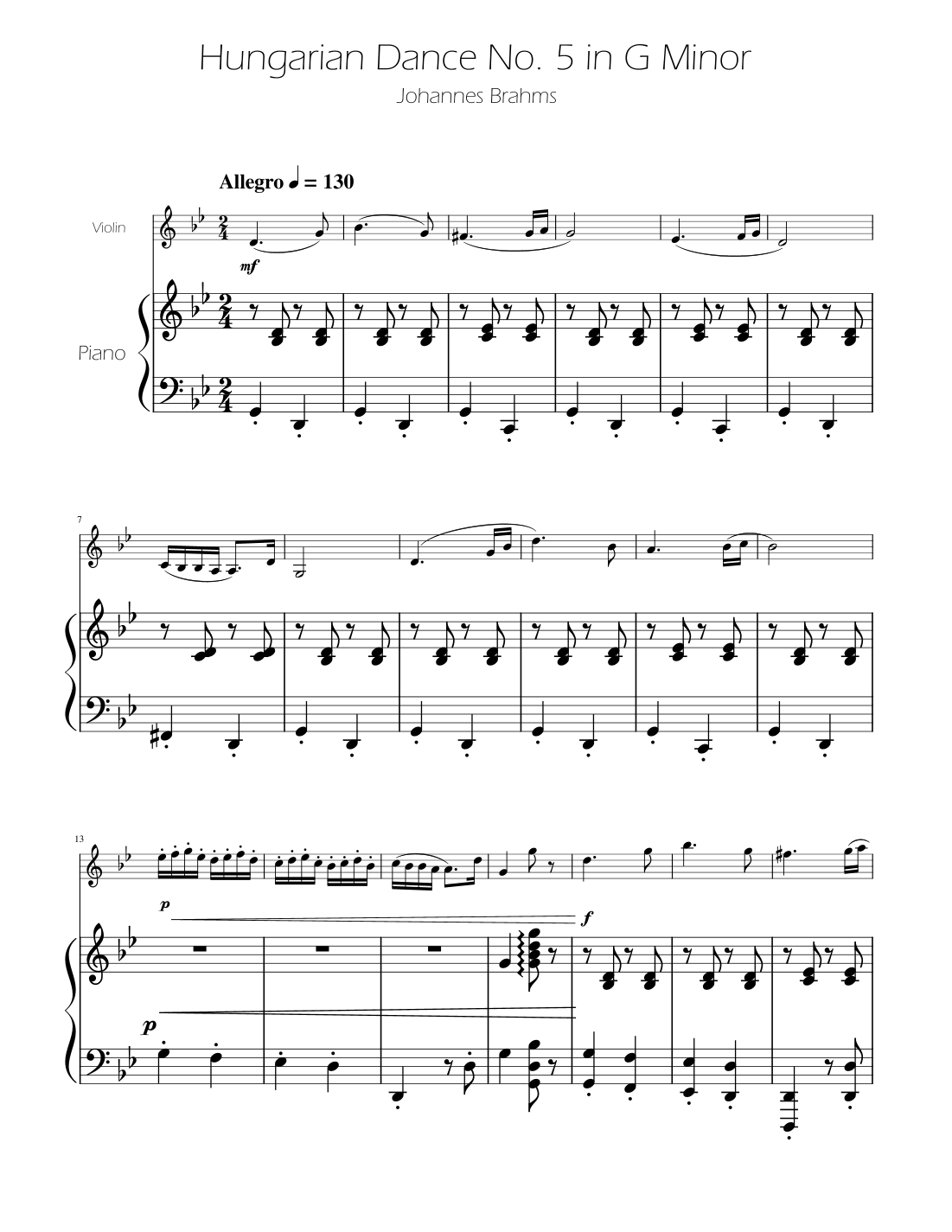 Hungarian Dance No. 5 in G Minor

Johannes Brahms

Allegro ♩ = 130

Violin

mf

Piano

7

13

p

f

p